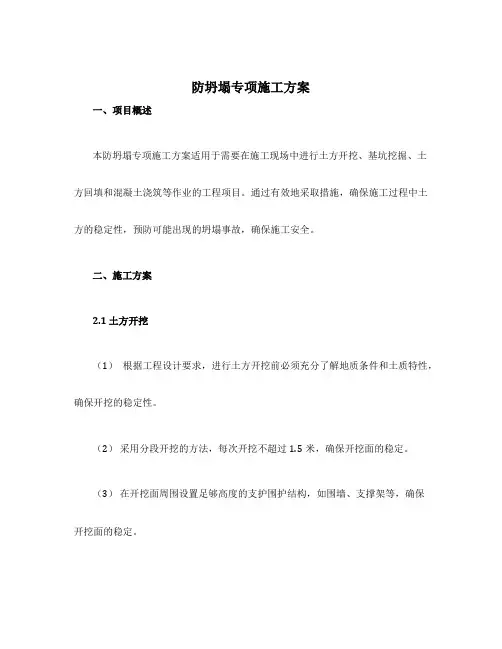 防坍塌专项施工方案

一、项目概述

本防坍塌专项施工方案适用于需要在施工现场中进行土方开挖、基坑挖掘、土方回填和混凝土浇筑等作业的工程项目。通过有效地采取措施，确保施工过程中土方的稳定性，预防可能出现的坍塌事故，确保施工安全。

二、施工方案

2.1 土方开挖

（1） 根据工程设计要求，进行土方开挖前必须充分了解地质条件和土质特性，确保开挖的稳定性。

（2） 采用分段开挖的方法，每次开挖不超过 1.5 米，确保开挖面的稳定。

（3） 在开挖面周围设置足够高度的支护围护结构，如围墙、支撑架等，确保开挖面的稳定。